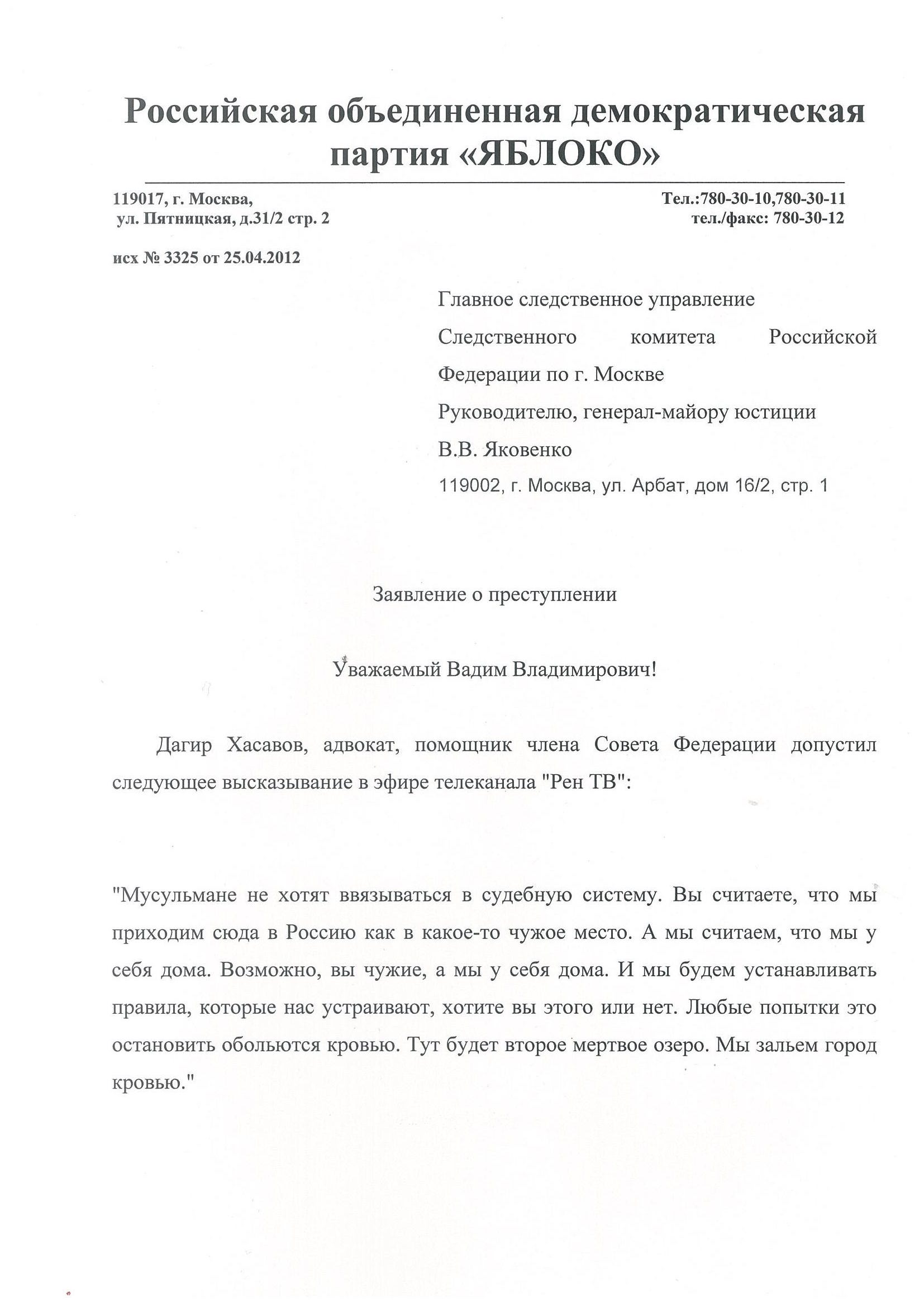 Российская объединенная демократическая партия «ЯБЛОКО»

119017, г. Москва,
ул. Пятницкая, д.31/2 стр. 2

Тел.:780-30-10,780-30-11
тел./факс: 780-30-12

исх № 3325 от 25.04.2012

Главное следственное управление Следственного комитета Российской Федерации по г. Москве
Руководителю, генерал-майору юстиции
В.В. Яковенко
119002, г. Москва, ул. Арбат, дом 16/2, стр. 1

Заявление о преступлении

Уважаемый Вадим Владимирович!

Дагир Хасавов, адвокат, помощник члена Совета Федерации допустил следующее высказывание в эфире телеканала "Рен ТВ":

"Мусульмане не хотят ввязываться в судебную систему. Вы считаете, что мы приходим сюда в Россию как в какое-то чужое место. А мы считаем, что мы у себя дома. Возможно, вы чужие, а мы у себя дома. И мы будем устанавливать правила, которые нас устраивают, хотите вы этого или нет. Любые попытки это остановить обольются кровью. Тут будет второе мертвое озеро. Мы зальем город кровью."